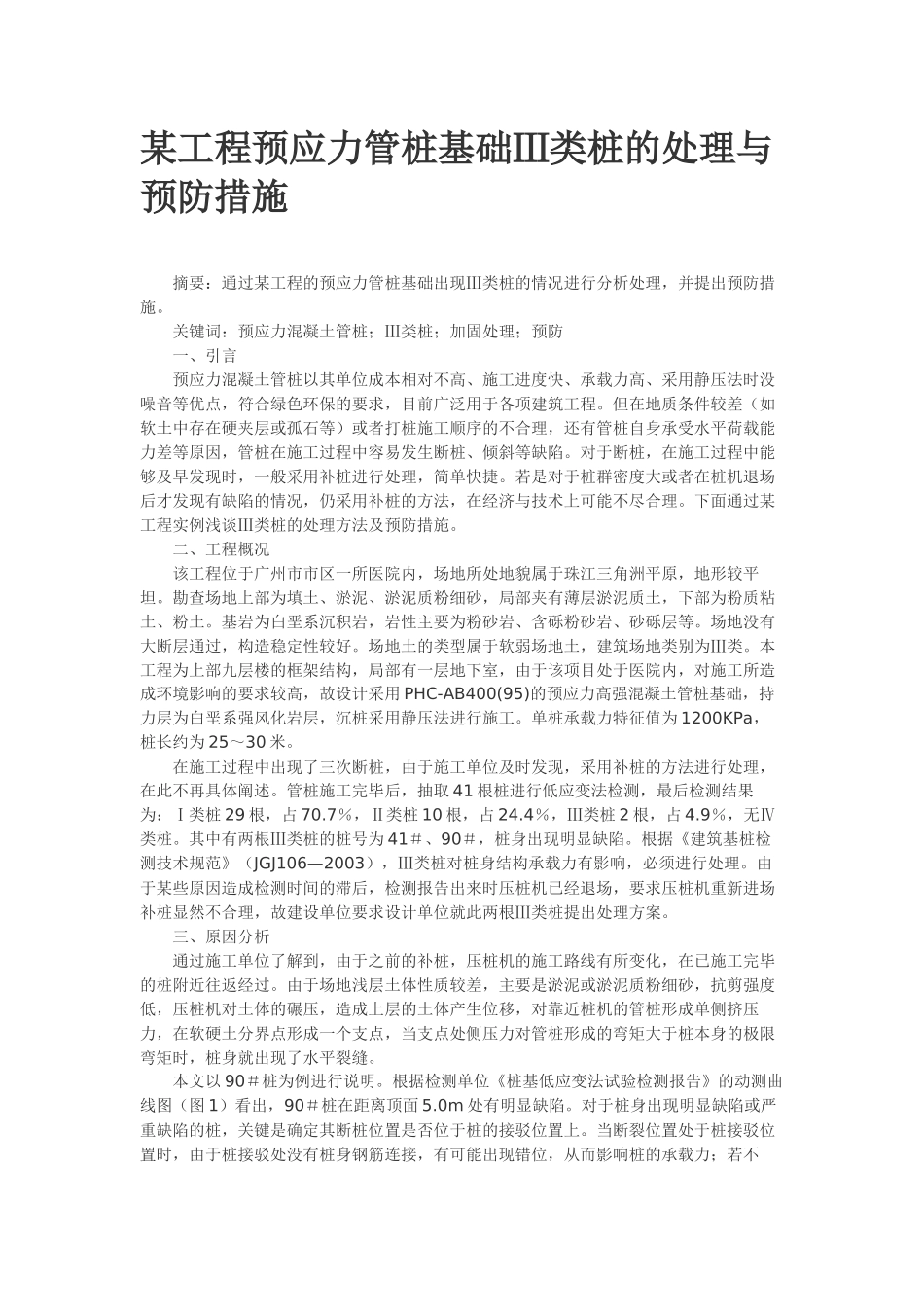 某工程预应力管桩基础Ⅲ类桩的处理与预防措施

摘要：通过某工程的预应力管桩基础出现Ⅲ类桩的情况进行分析处理，并提出预防措施。

关键词：预应力混凝土管桩；Ⅲ类桩；加固处理；预防

一、引言

预应力混凝土管桩以其单位成本相对不高、施工进度快、承载力高、采用静压法时没噪音等优点，符合绿色环保的要求，目前广泛用于各项建筑工程。但在地质条件较差（如软土中存在硬夹层或孤石等）或者打桩施工顺序的不合理，还有管桩自身承受水平荷载能力差等原因，管桩在施工过程中容易发生断桩、倾斜等缺陷。对于断桩，在施工过程中能够及早发现时，一般采用补桩进行处理，简单快捷。若是对于桩群密度大或者在桩机退场后才发现有缺陷的情况，仍采用补桩的方法，在经济与技术上可能不尽合理。下面通过某工程实例浅谈Ⅲ类桩的处理方法及预防措施。

二、工程概况

该工程位于广州市市区一所医院内，场地所处地貌属于珠江三角洲平原，地形较平坦。勘查场地上部为填土、淤泥、淤泥质粉细砂，局部夹有薄层淤泥质土，下部为粉质粘土、粉土。基岩为白垩系沉积岩，岩性主要为粉砂岩、含砾粉砂岩、砂砾层等。场地没有大断层通过，构造稳定性较好。场地土的类型属于软弱场地土，建筑场地类别为Ⅲ类。本工程为上部九层楼的框架结构，局部有一层地下室，由于该项目处于医院内，对施工所造成环境影响的要求较高，故设计采用PHC-AB400(95)的预应力高强混凝土管桩基础，持力层为白垩系强风化岩层，沉桩采用静压法进行施工。单桩承载力特征值为1200KPa，桩长约为25～30米。

在施工过程中出现了三次断桩，由于施工单位及时发现，采用补桩的方法进行处理，在此不再具体阐述。管桩施工完毕后，抽取41根桩进行低应变法检测，最后检测结果为：Ⅰ类桩29根，占70.7%，Ⅱ类桩10根，占24.4%，Ⅲ类桩2根，占4.9%，无Ⅳ类桩。其中有两根Ⅲ类桩的桩号为41＃、90＃，桩身出现明显缺陷。根据《建筑基桩检测技术规范》（JGJ106—2003），Ⅲ类桩对桩身结构承载力有影响，必须进行处理。由于某些原因造成检测时间的滞后，检测报告出来时压桩机已经退场，要求压桩机重新进场补桩显然不合理，故建设单位要求设计单位就此两根Ⅲ类桩提出处理方案。

三、原因分析

通过施工单位了解到，由于之前的补桩，压桩机的施工路线有所变化，在已施工完毕的桩附近往返经过。由于场地浅层土体性质较差，主要是淤泥或淤泥质粉细砂，抗剪强度低，压桩机对土体的碾压，造成上层的土体产生位移，对靠近桩机的管桩形成单侧挤压力，在软硬土分界点形成一个支点，当支点处侧压力对管桩形成的弯矩大于桩本身的极限弯矩时，桩身就出现了水平裂缝。

本文以90＃桩为例进行说明。根据检测单位《桩基低应变法试验检测报告》的动测曲线图（图1）看出，90＃桩在距离顶面5.0m处有明显缺陷。对于桩身出现明显缺陷或严重缺陷的桩，关键是确定其断桩位置是否位于桩的接驳位置上。当断裂位置处于桩接驳位置时，由于桩接驳处没有桩身钢筋连接，有可能出现错位，从而影响桩的承载力；若不